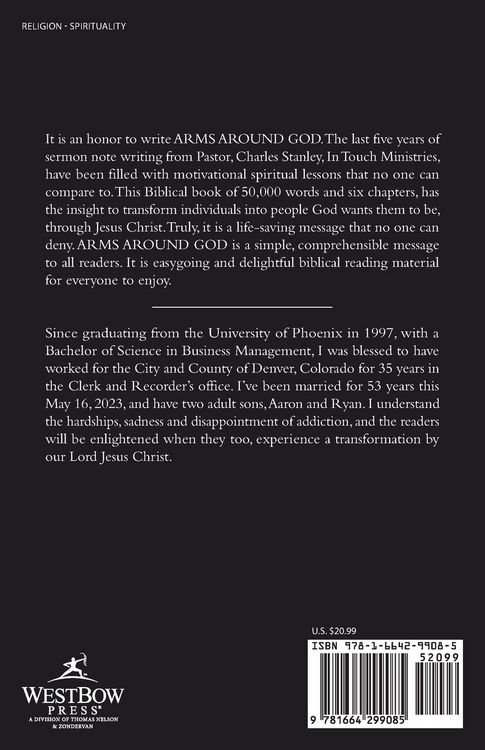 RELIGION - SPIRITUALITY

It is an honor to write ARMS AROUND GOD. The last five years of sermon note writing from Pastor, Charles Stanley, In Touch Ministries, have been filled with motivational spiritual lessons that no one can compare to. This Biblical book of 50,000 words and six chapters, has the insight to transform individuals into people God wants them to be, through Jesus Christ. Truly, it is a life-saving message that no one can deny. ARMS AROUND GOD is a simple, comprehensible message to all readers. It is easygoing and delightful biblical reading material for everyone to enjoy.

Since graduating from the University of Phoenix in 1997, with a Bachelor of Science in Business Management, I was blessed to have worked for the City and County of Denver, Colorado for 35 years in the Clerk and Recorder's office. I've been married for 53 years this May 16, 2023, and have two adult sons, Aaron and Ryan. I understand the hardships, sadness and disappointment of addiction, and the readers will be enlightened when they too, experience a transformation by our Lord Jesus Christ.

WESTBOW PRESS®
A DIVISION OF THOMAS NELSON & ZONDERVAN

U.S. $20.99

ISBN 978-1-6642-9908-5

52099

9 781664 299085